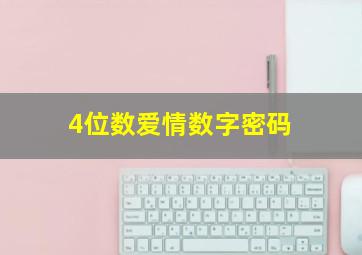 4位数爱情数字密码